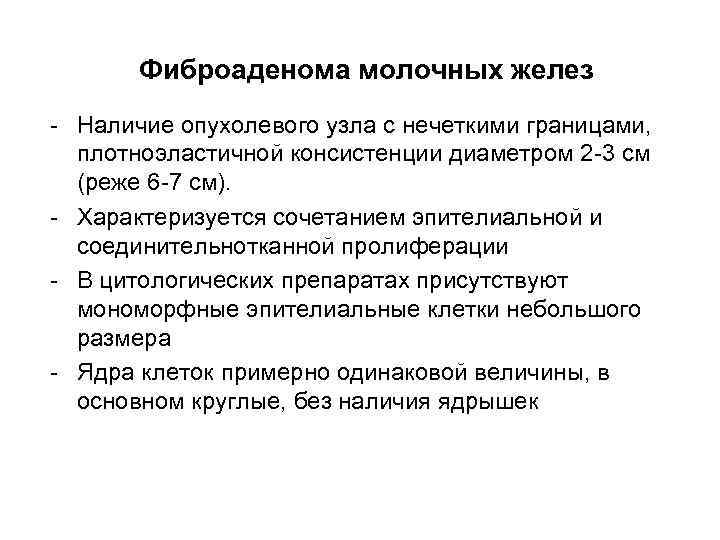 Фиброаденома молочных желез

- Наличие опухолевого узла с нечеткими границами, плотноэластичной консистенции диаметром 2-3 см (реже 6-7 см).
- Характеризуется сочетанием эпителиальной и соединительнотканной пролиферации
- В цитологических препаратах присутствуют мономорфные эпителиальные клетки небольшого размера
- Ядра клеток примерно одинаковой величины, в основном круглые, без наличия ядрышек